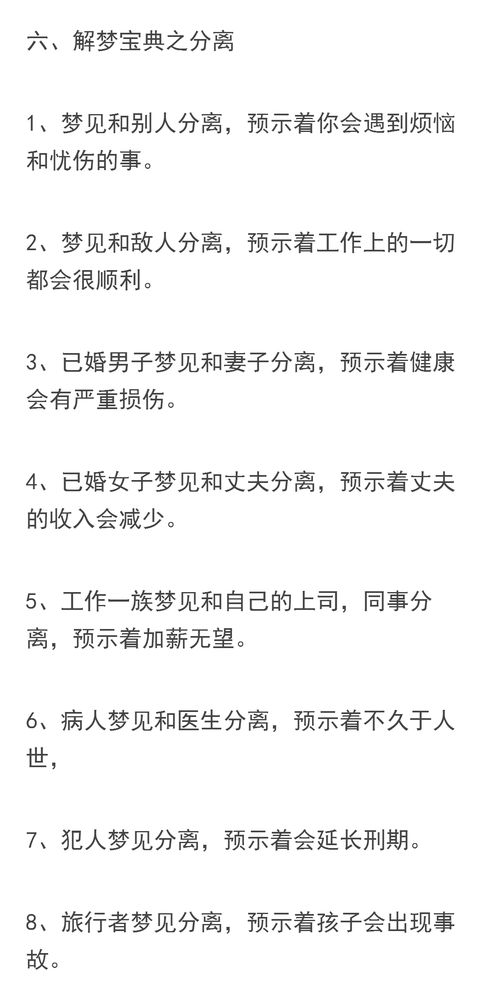 六、解梦宝典之分离

1、梦见和别人分离，预示着你会遇到烦恼和忧伤的事。

2、梦见和敌人分离，预示着工作上的一切都会很顺利。

3、已婚男子梦见和妻子分离，预示着健康会有严重损伤。

4、已婚女子梦见和丈夫分离，预示着丈夫的收入会减少。

5、工作一族梦见和自己的上司，同事分离，预示着加薪无望。

6、病人梦见和医生分离，预示着不久于人世，

7、犯人梦见分离，预示着会延长刑期。

8、旅行者梦见分离，预示着孩子会出现事故。